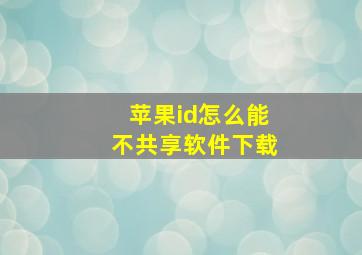 苹果id怎么能
不共享软件下载